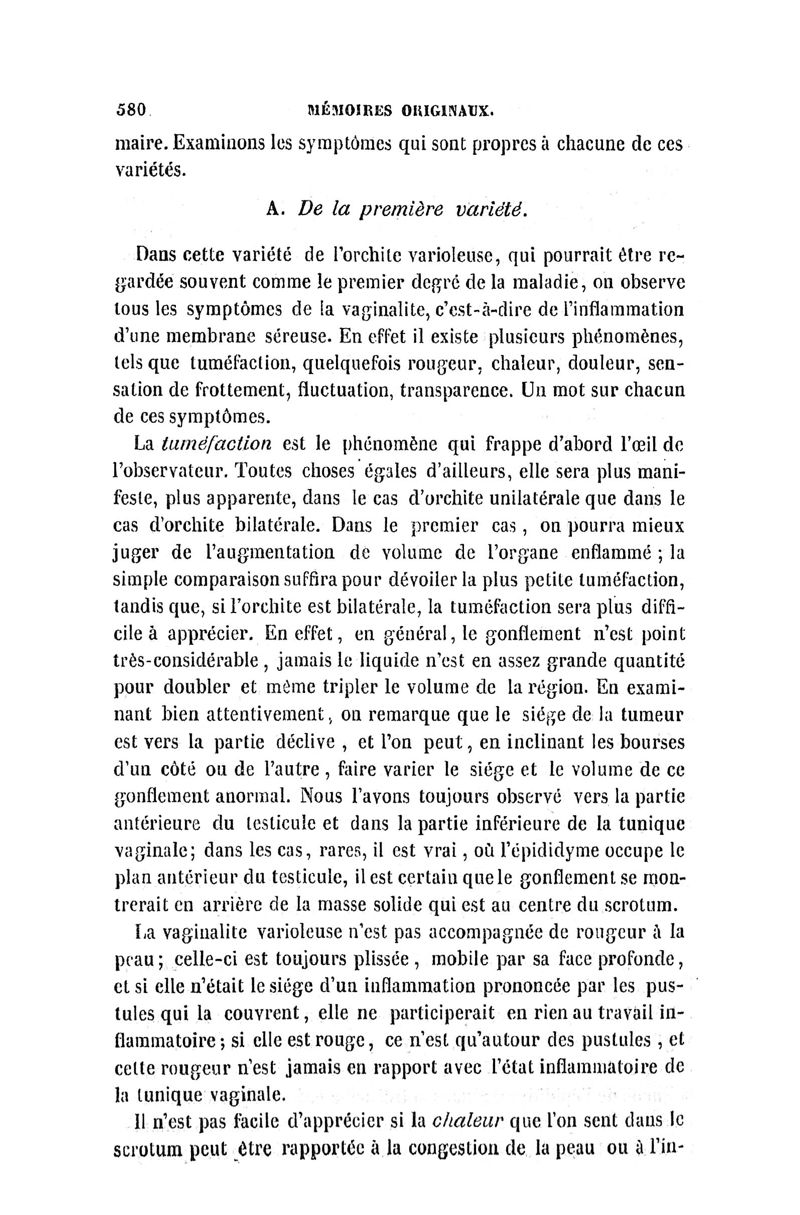 580 MÉMOIRES ORIGINAUX.

maire. Examinons les symptômes qui sont propres à chacune de ces variétés.

A. De la première variété.

Dans cette variété de l'orchite varioleuse, qui pourrait être regardée souvent comme le premier degré de la maladie, on observe tous les symptômes de la vaginalite, c'est-à-dire de l'inflammation d'une membrane séreuse. En effet il existe plusieurs phénomènes, tels que tuméfaction, quelquefois rougeur, chaleur, douleur, sensation de frottement, fluctuation, transparence. Un mot sur chacun de ces symptômes.

La tuméfaction est le phénomène qui frappe d'abord l'œil de l'observateur. Toutes choses égales d'ailleurs, elle sera plus manifeste, plus apparente, dans le cas d'orchite unilatérale que dans le cas d'orchite bilatérale. Dans le premier cas, on pourra mieux juger de l'augmentation de volume de l'organe enflammé ; la simple comparaison suffira pour dévoiler la plus petite tuméfaction, tandis que, si l'orchite est bilatérale, la tuméfaction sera plus difficile à apprécier. En effet, en général, le gonflement n'est point très-considérable, jamais le liquide n'est en assez grande quantité pour doubler et même tripler le volume de la région. En examinant bien attentivement, on remarque que le siége de la tumeur est vers la partie déclive, et l'on peut, en inclinant les bourses d'un côté ou de l'autre, faire varier le siége et le volume de ce gonflement anormal. Nous l'avons toujours observé vers la partie antérieure du testicule et dans la partie inférieure de la tunique vaginale; dans les cas, rares, il est vrai, où l'épididyme occupe le plan antérieur du testicule, il est certain que le gonflement se montrerait en arrière de la masse solide qui est au centre du scrotum.

La vaginalite varioleuse n'est pas accompagnée de rougeur à la peau; celle-ci est toujours plissée, mobile par sa face profonde, et si elle n'était le siége d'un inflammation prononcée par les pustules qui la couvrent, elle ne participerait en rien au travail inflammatoire; si elle est rouge, ce n'est qu'autour des pustules, et cette rougeur n'est jamais en rapport avec l'état inflammatoire de la tunique vaginale.

Il n'est pas facile d'apprécier si la chaleur que l'on sent dans le scrotum peut être rapportée à la congestion de la peau ou à l'in-